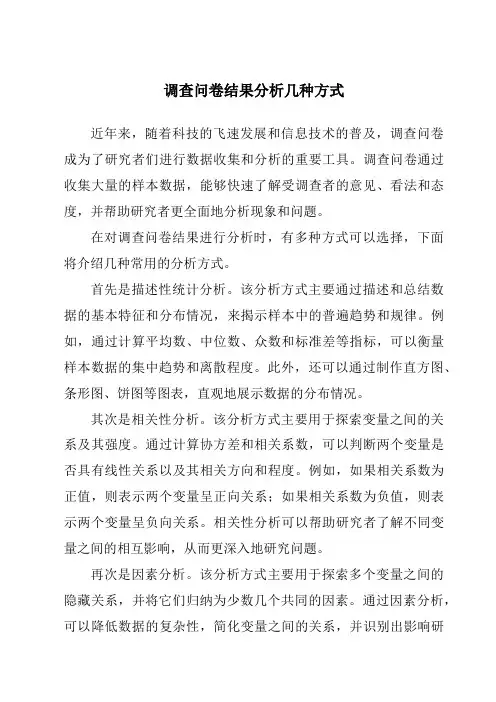 调查问卷结果分析几种方式

近年来，随着科技的飞速发展和信息技术的普及，调查问卷成为了研究者们进行数据收集和分析的重要工具。调查问卷通过收集大量的样本数据，能够快速了解受调查者的意见、看法和态度，并帮助研究者更全面地分析现象和问题。

在对调查问卷结果进行分析时，有多种方式可以选择，下面将介绍几种常用的分析方式。

首先是描述性统计分析。该分析方式主要通过描述和总结数据的基本特征和分布情况，来揭示样本中的普遍趋势和规律。例如，通过计算平均数、中位数、众数和标准差等指标，可以衡量样本数据的集中趋势和离散程度。此外，还可以通过制作直方图、条形图、饼图等图表，直观地展示数据的分布情况。

其次是相关性分析。该分析方式主要用于探索变量之间的关系及其强度。通过计算协方差和相关系数，可以判断两个变量是否具有线性关系以及其相关方向和程度。例如，如果相关系数为正值，则表示两个变量呈正向关系；如果相关系数为负值，则表示两个变量呈负向关系。相关性分析可以帮助研究者了解不同变量之间的相互影响，从而更深入地研究问题。

再次是因素分析。该分析方式主要用于探索多个变量之间的隐藏关系，并将它们归纳为少数几个共同的因素。通过因素分析，可以降低数据的复杂性，简化变量之间的关系，并识别出影响研